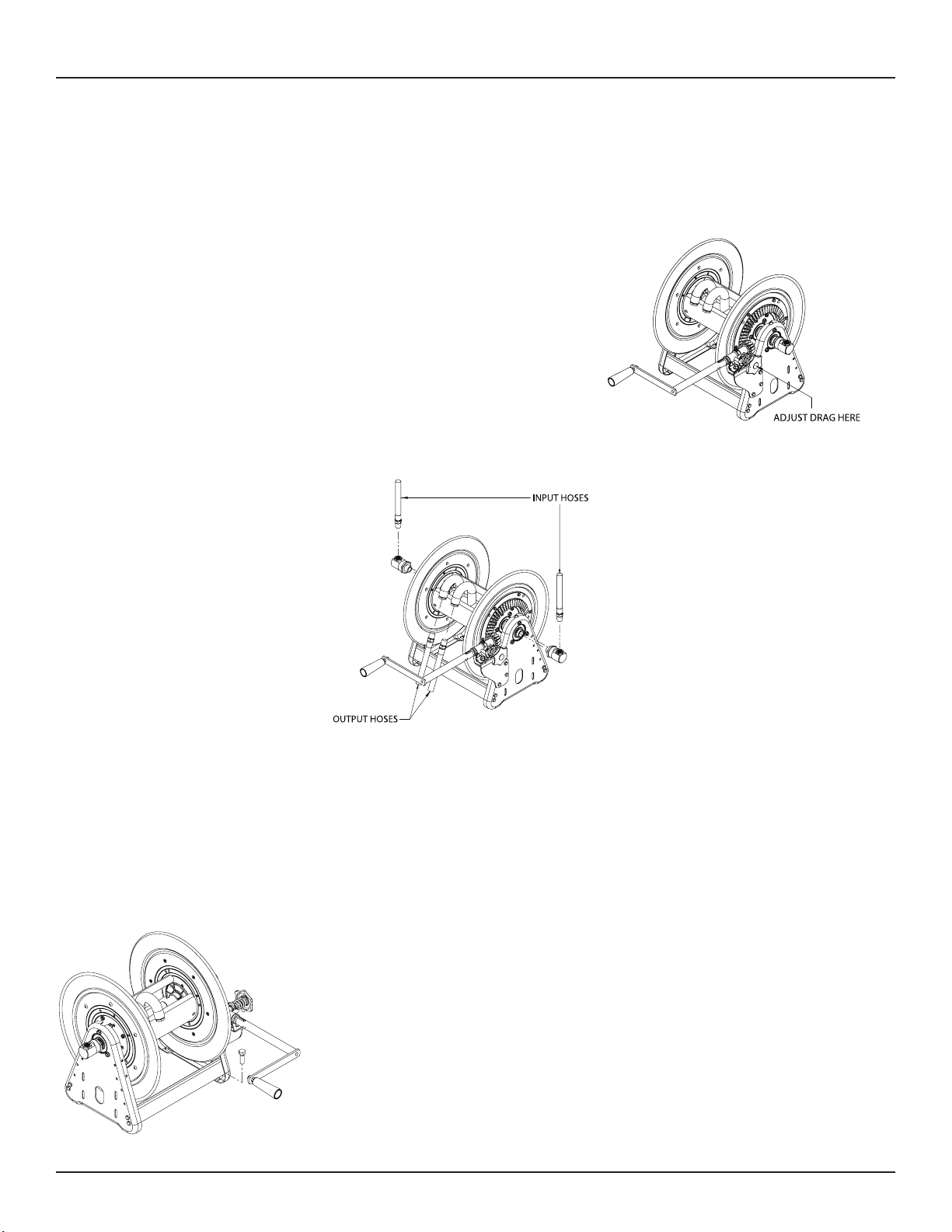 ADJUST DRAG HERE

INPUT HOSES

OUTPUT HOSES